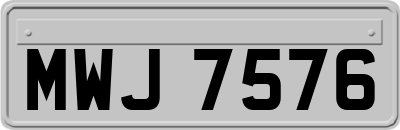 MWJ 7576